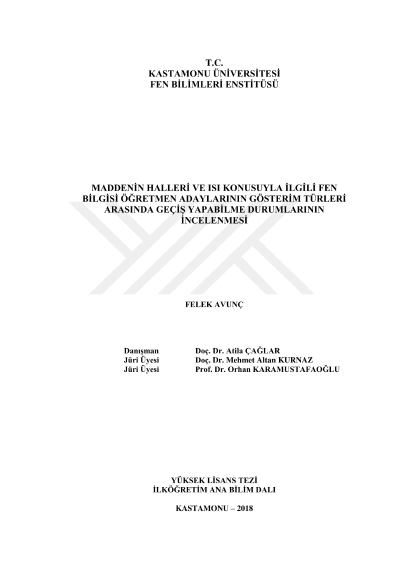 T.C.
KASTAMONU ÜNİVERSİTESİ
FEN BİLİMLERİ ENSTİTÜSÜ

MADDENİN HALLERİ VE ISI KONUSUYLA İLGİLİ FEN BİLGİSİ ÖĞRETMEN ADAYLARININ GÖSTERİM TÜRLERİ ARASINDA GEÇİŞ YAPABİLME DURUMLARININ İNCELENMESİ

FELEK AVUNÇ

Danışman Doç. Dr. Atila ÇAĞLAR
Jüri Üyesi Doç. Dr. Mehmet Altan KURNAZ
Jüri Üyesi Prof. Dr. Orhan KARAMUSTAFAOĞLU

YÜKSEK LİSANS TEZİ
İLKÖĞRETİM ANA BİLİM DALI

KASTAMONU – 2018